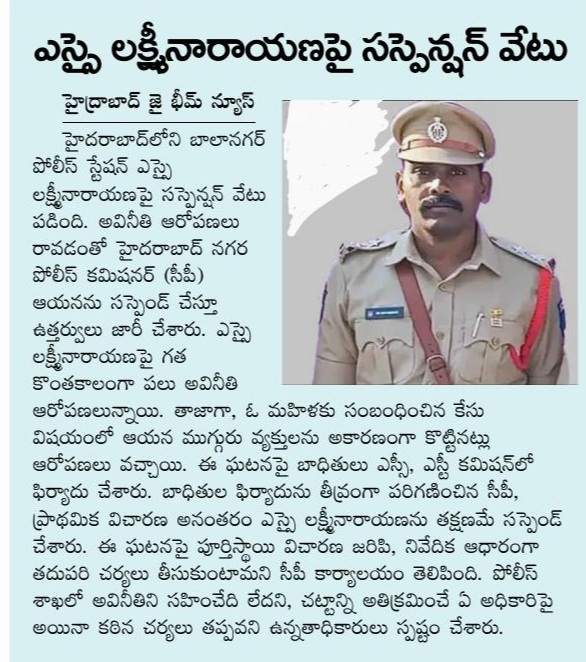 ఎస్సై లక్ష్మీనారాయణపై సస్పెన్షన్ వేటు

హైద్రాబాద్ జై భీమ్ న్యూస్

హైదరాబాద్‌లోని బాలానగర్ పోలీస్ స్టేషన్ ఎస్సై లక్ష్మీనారాయణపై సస్పెన్షన్ వేటు పడింది. అవినీతి ఆరోపణలు రావడంతో హైదరాబాద్ నగర పోలీస్ కమిషనర్ (సీపీ) ఆయనను సస్పెండ్ చేస్తూ ఉత్తర్వులు జారీ చేశారు. ఎస్సై లక్ష్మీనారాయణపై గత కొంతకాలంగా పలు అవినీతి ఆరోపణలున్నాయి. తాజాగా, ఓ మహిళకు సంబంధించిన కేసు విషయంలో ఆయన ముగ్గురు వ్యక్తులను అకారణంగా కొట్టినట్లు ఆరోపణలు వచ్చాయి. ఈ ఘటనపై బాధితులు ఎస్సీ, ఎస్టీ కమిషన్‌లో ఫిర్యాదు చేశారు. బాధితుల ఫిర్యాదును తీవ్రంగా పరిగణించిన సీపీ, ప్రాథమిక విచారణ అనంతరం ఎస్సై లక్ష్మీనారాయణను తక్షణమే సస్పెండ్ చేశారు. ఈ ఘటనపై పూర్తిస్థాయి విచారణ జరిపి, నివేదిక ఆధారంగా తదుపరి చర్యలు తీసుకుంటామని సీపీ కార్యాలయం తెలిపింది. పోలీస్ శాఖలో అవినీతిని సహించేది లేదని, చట్టాన్ని అతిక్రమించే ఏ అధికారిపై అయినా కఠిన చర్యలు తప్పవని ఉన్నతాధికారులు స్పష్టం చేశారు.